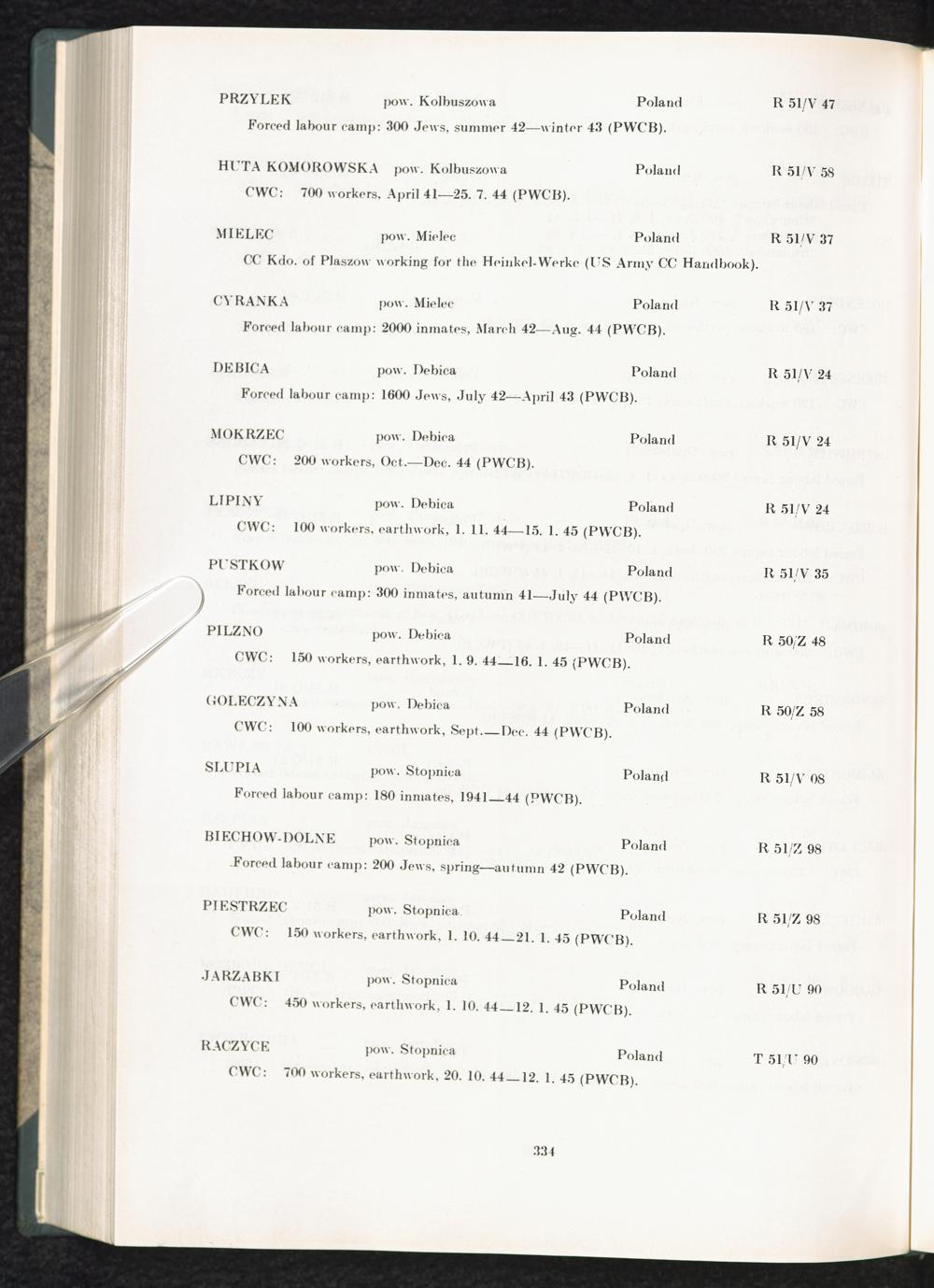 PRZYLEK pow. Kolbuszowa Poland R 51/V 47

Forced labour camp: 300 Jews, summer 42—winter 43 (PWCB).

HUTA KOMOROWSKA pow. Kolbuszowa Poland R 51/V 58

CWC: 700 workers, April 41—25. 7. 44 (PWCB).

MIELEC pow. Mielec Poland R 51/V 37

CC Kdo. of Plaszow working for the Heinkel-Werke (US Army CC Handbook).

CYRANKA pow. Mielec Poland R 51/V 37

Forced labour camp: 2000 inmates, March 42—Aug. 44 (PWCB).

DEBICA pow. Debica Poland R 51/V 24

Forced labour camp: 1600 Jews, July 42—April 43 (PWCB).

MOKRZEC pow. Debica Poland R 51/V 24

CWC: 200 workers, Oct.—Dec. 44 (PWCB).

LIPINY pow. Debica Poland R 51/V 24

CWC: 100 workers, earthwork, 1. 11. 44—15. 1. 45 (PWCB).

PUSTKOW pow. Debica Poland R 51/V 35

Forced labour camp: 300 inmates, autumn 41—July 44 (PWCB).

PILZNO pow. Debica Poland R 50/Z 48

CWC: 150 workers, earthwork, 1. 9. 44—16. 1. 45 (PWCB).

GOLECZYNA pow. Debica Poland R 50/Z 58

CWC: 100 workers, earthwork, Sept.—Dec. 44 (PWCB).

SLUPIA pow. Stopnica Poland R 51/V 08

Forced labour camp: 180 inmates, 1941—44 (PWCB).

BIECHOW-DOLNE pow. Stopnica Poland R 51/Z 98

Forced labour camp: 200 Jews, spring—autumn 42 (PWCB).

PIESTRZEC pow. Stopnica Poland R 51/Z 98

CWC: 150 workers, earthwork, 1. 10. 44—21. 1. 45 (PWCB).

JARZABKI pow. Stopnica Poland R 51/U 90

CWC: 450 workers, earthwork, 1. 10. 44—12. 1. 45 (PWCB).

RACZYCE pow. Stopnica Poland T 51/U 90

CWC: 700 workers, earthwork, 20. 10. 44—12. 1. 45 (PWCB).

334